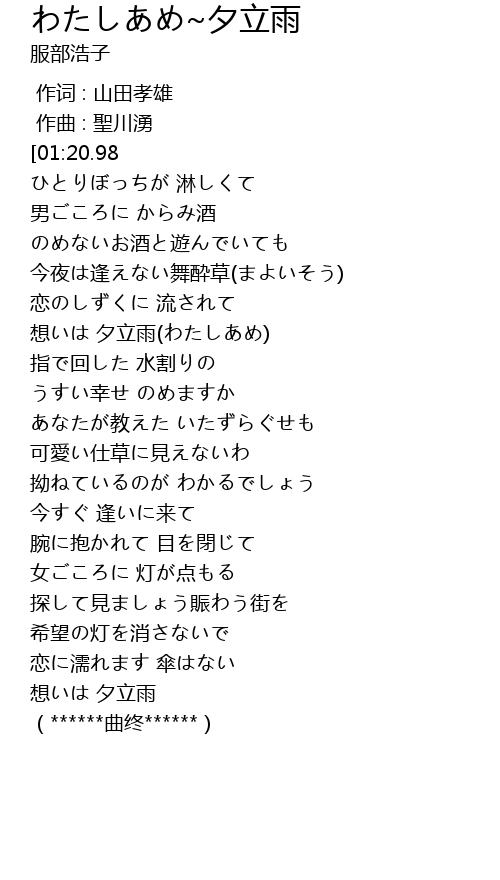 わたしあめ~夕立雨
服部浩子

作词 : 山田孝雄
作曲 : 聖川湧
[01:20.98
ひとりぼっちが 淋しくて
男ごころに からみ酒
のめないお酒と遊んでいても
今夜は逢えない舞酔草(まよいそう)
恋のしずくに 流されて
想いは 夕立雨(わたしあめ)
指で回した 水割りの
うすい幸せ のめますか
あなたが教えた いたずらぐせも
可愛い仕草に見えないわ
拗ねているのが わかるでしょう
今すぐ 逢いに来て
腕に抱かれて 目を閉じて
女ごころに 灯が点もる
探して見ましょう賑わう街を
希望の灯を消さないで
恋に濡れます 傘はない
想いは 夕立雨
( ******曲终****** )